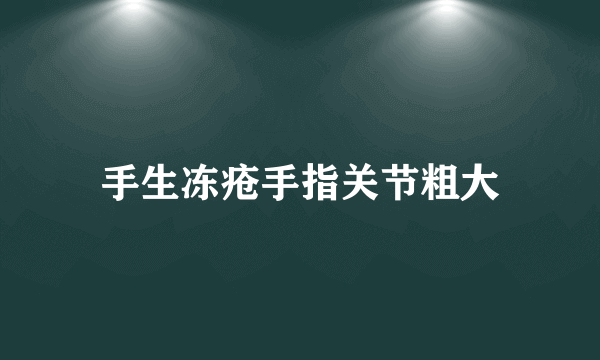 手生冻疮手指关节粗大